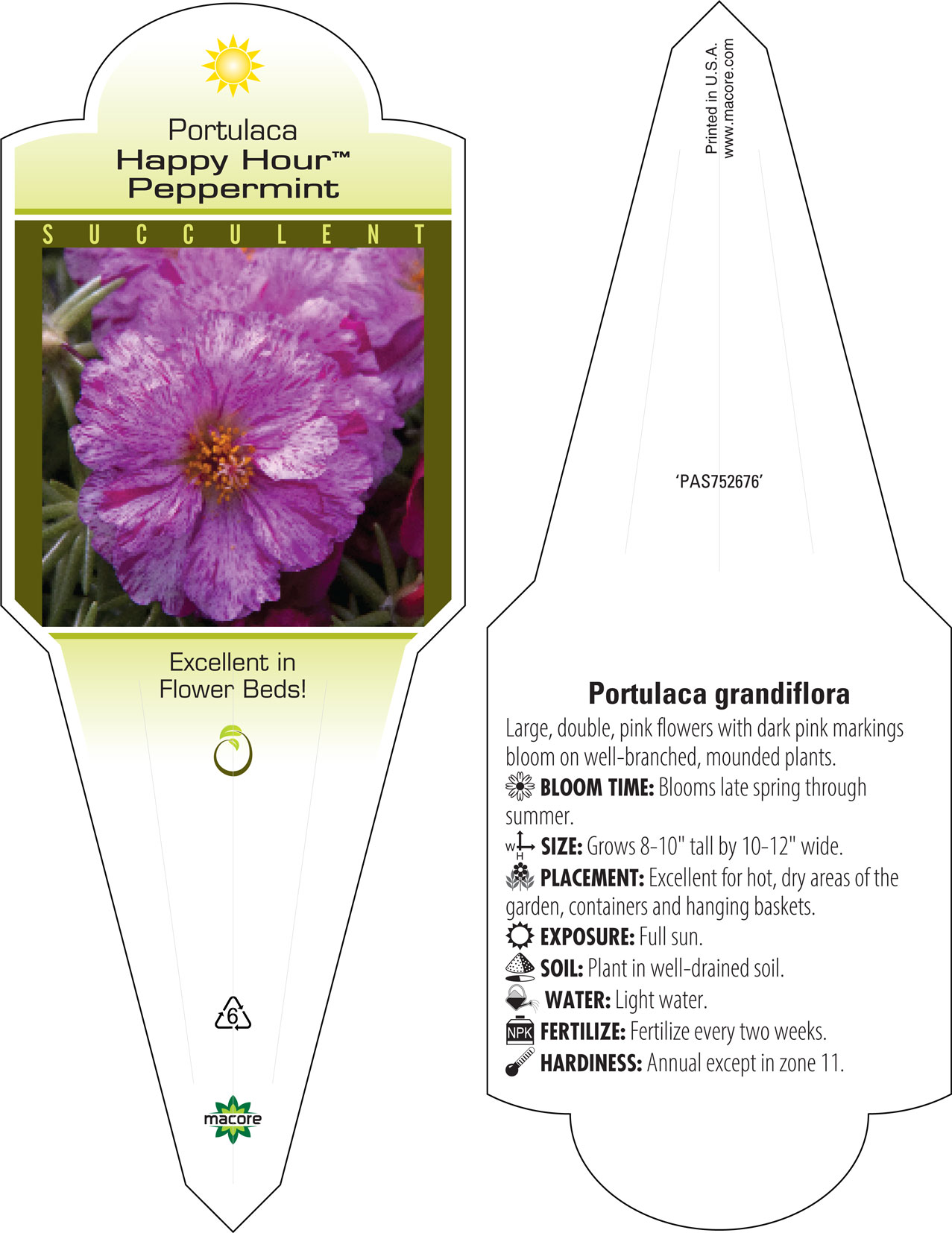 Portulaca
Happy Hour™
Peppermint

SUCCULENT

Excellent in Flower Beds!

6

macore

Printed in U.S.A.
www.macore.com

'PAS752676'

Portulaca grandiflora

Large, double, pink flowers with dark pink markings bloom on well-branched, mounded plants.

BLOOM TIME: Blooms late spring through summer.

W H SIZE: Grows 8-10" tall by 10-12" wide.

PLACEMENT: Excellent for hot, dry areas of the garden, containers and hanging baskets.

EXPOSURE: Full sun.

SOIL: Plant in well-drained soil.

WATER: Light water.

NPK FERTILIZE: Fertilize every two weeks.

HARDINESS: Annual except in zone 11.